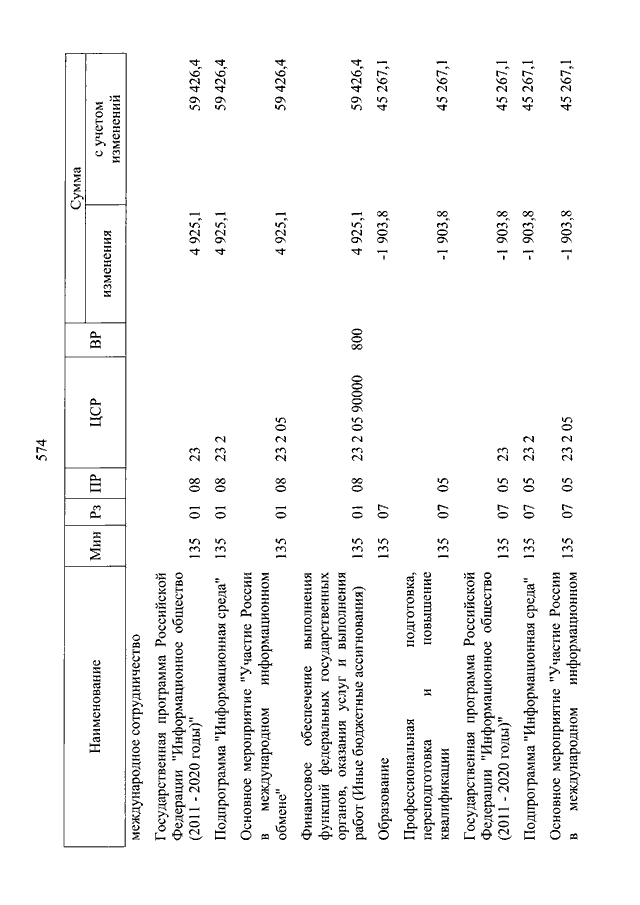 574

| Наименование | Мин | Рз | ПР | ЦСР | ВР | Сумма изменения | Сумма с учетом изменений |
|---|---|---|---|---|---|---|---|
| международное сотрудничество | | | | | | | |
| Государственная программа Российской Федерации "Информационное общество (2011 - 2020 годы)" | 135 | 01 | 08 | 23 | | 4 925,1 | 59 426,4 |
| Подпрограмма "Информационная среда" | 135 | 01 | 08 | 23 2 | | 4 925,1 | 59 426,4 |
| Основное мероприятие "Участие России в международном информационном обмене" | 135 | 01 | 08 | 23 2 05 | | 4 925,1 | 59 426,4 |
| Финансовое обеспечение выполнения функций федеральных государственных органов, оказания услуг и выполнения работ (Иные бюджетные ассигнования) | 135 | 01 | 08 | 23 2 05 90000 | 800 | 4 925,1 | 59 426,4 |
| Образование | 135 | 07 | | | | -1 903,8 | 45 267,1 |
| Профессиональная подготовка, переподготовка и повышение квалификации | 135 | 07 | 05 | | | -1 903,8 | 45 267,1 |
| Государственная программа Российской Федерации "Информационное общество (2011 - 2020 годы)" | 135 | 07 | 05 | 23 | | -1 903,8 | 45 267,1 |
| Подпрограмма "Информационная среда" | 135 | 07 | 05 | 23 2 | | -1 903,8 | 45 267,1 |
| Основное мероприятие "Участие России в международном информационном | 135 | 07 | 05 | 23 2 05 | | -1 903,8 | 45 267,1 |